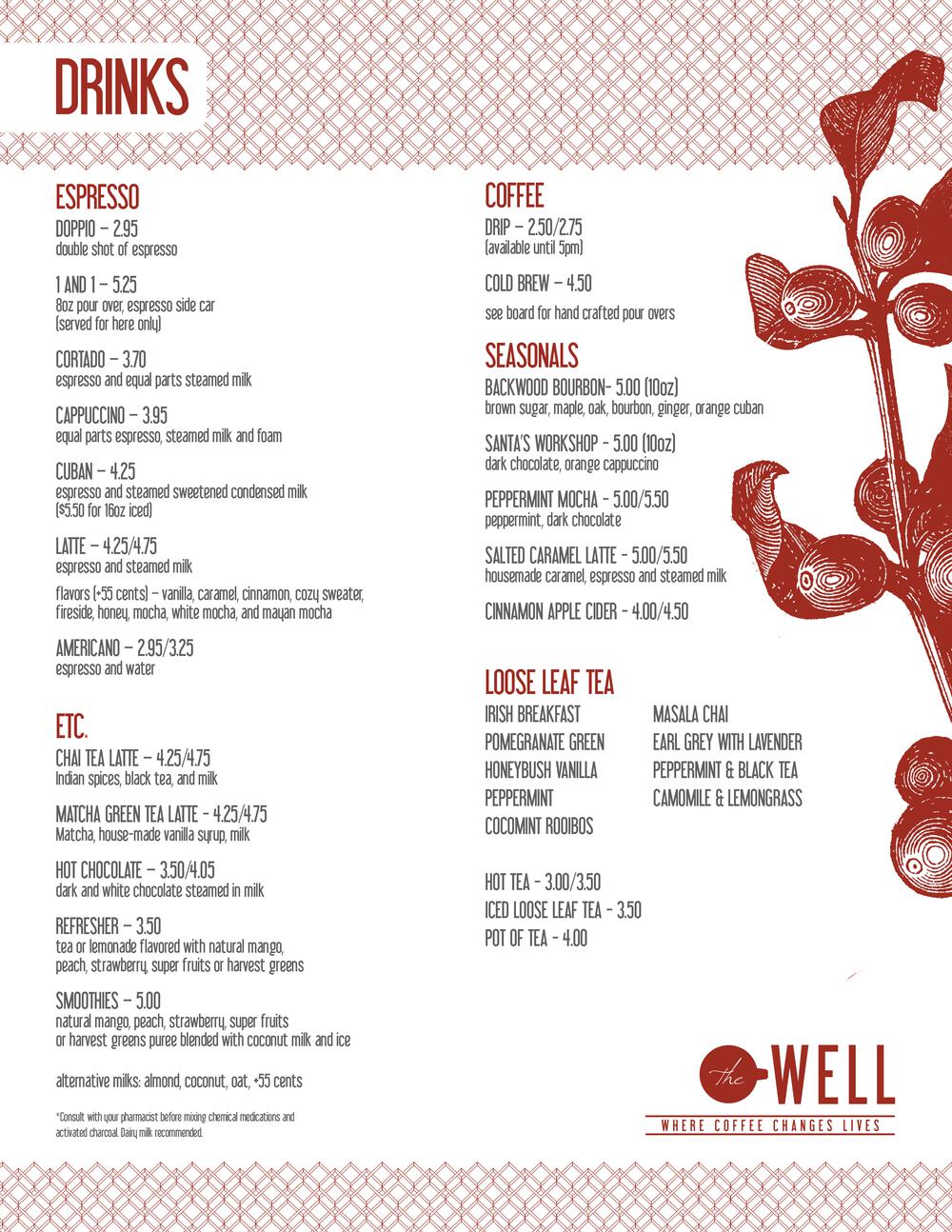 DRINKS

ESPRESSO
DOPPIO – 2.95
double shot of espresso

1 AND 1 – 5.25
8oz pour over, espresso side car (served for here only)

CORTADO – 3.70
espresso and equal parts steamed milk

CAPPUCCINO – 3.95
equal parts espresso, steamed milk and foam

CUBAN – 4.25
espresso and steamed sweetened condensed milk ($5.50 for 16oz iced)

LATTE – 4.25/4.75
espresso and steamed milk

flavors (+55 cents) – vanilla, caramel, cinnamon, cozy sweater, fireside, honey, mocha, white mocha, and mayan mocha

AMERICANO – 2.95/3.25
espresso and water

ETC.
CHAI TEA LATTE – 4.25/4.75
Indian spices, black tea, and milk

MATCHA GREEN TEA LATTE - 4.25/4.75
Matcha, house-made vanilla syrup, milk

HOT CHOCOLATE – 3.50/4.05
dark and white chocolate steamed in milk

REFRESHER – 3.50
tea or lemonade flavored with natural mango, peach, strawberry, super fruits or harvest greens

SMOOTHIES – 5.00
natural mango, peach, strawberry, super fruits or harvest greens puree blended with coconut milk and ice

alternative milks: almond, coconut, oat, +55 cents

*Consult with your pharmacist before mixing chemical medications and activated charcoal. Dairy milk recommended.

COFFEE
DRIP – 2.50/2.75
(available until 5pm)

COLD BREW – 4.50

see board for hand crafted pour overs

SEASONALS
BACKWOOD BOURBON- 5.00 (10oz)
brown sugar, maple, oak, bourbon, ginger, orange cuban

SANTA'S WORKSHOP - 5.00 (10oz)
dark chocolate, orange cappuccino

PEPPERMINT MOCHA - 5.00/5.50
peppermint, dark chocolate

SALTED CARAMEL LATTE - 5.00/5.50
housemade caramel, espresso and steamed milk

CINNAMON APPLE CIDER - 4.00/4.50

LOOSE LEAF TEA
IRISH BREAKFAST
POMEGRANATE GREEN
HONEYBUSH VANILLA
PEPPERMINT
COCOMINT ROOIBOS

MASALA CHAI
EARL GREY WITH LAVENDER
PEPPERMINT & BLACK TEA
CAMOMILE & LEMONGRASS

HOT TEA - 3.00/3.50
ICED LOOSE LEAF TEA - 3.50
POT OF TEA - 4.00

the WELL
WHERE COFFEE CHANGES LIVES